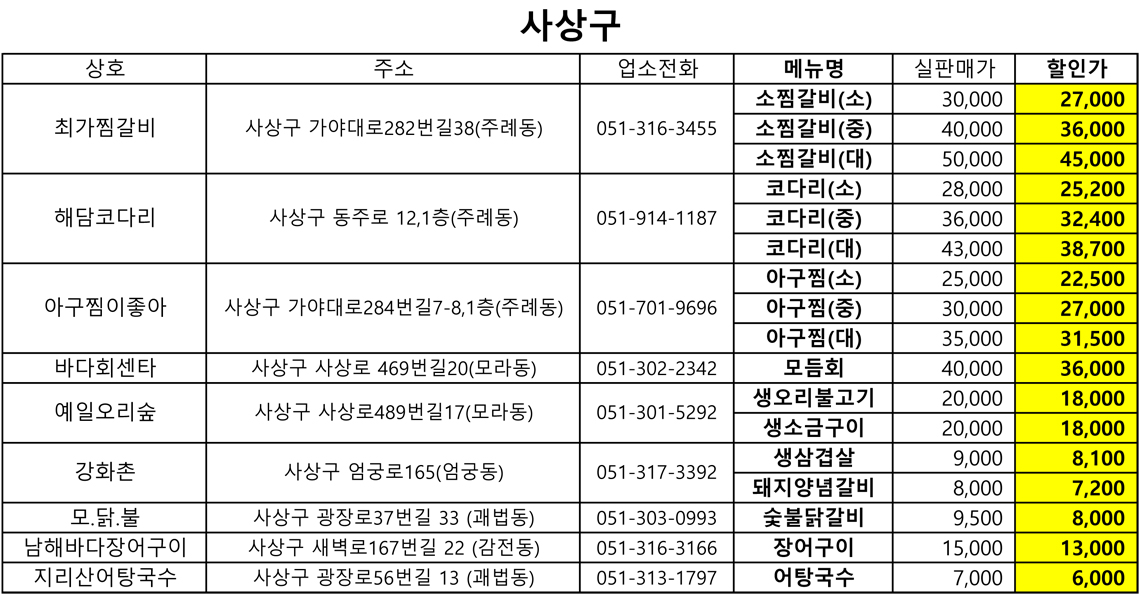 사상구

| 상호 | 주소 | 업소전화 | 메뉴명 | 실판매가 | 할인가 |
|---|---|---|---|---|---|
| 최가찜갈비 | 사상구 가야대로282번길38(주례동) | 051-316-3455 | 소찜갈비(소) | 30,000 | 27,000 |
| | | | 소찜갈비(중) | 40,000 | 36,000 |
| | | | 소찜갈비(대) | 50,000 | 45,000 |
| 해담코다리 | 사상구 동주로 12,1층(주례동) | 051-914-1187 | 코다리(소) | 28,000 | 25,200 |
| | | | 코다리(중) | 36,000 | 32,400 |
| | | | 코다리(대) | 43,000 | 38,700 |
| 아구찜이좋아 | 사상구 가야대로284번길7-8,1층(주례동) | 051-701-9696 | 아구찜(소) | 25,000 | 22,500 |
| | | | 아구찜(중) | 30,000 | 27,000 |
| | | | 아구찜(대) | 35,000 | 31,500 |
| 바다회센타 | 사상구 사상로 469번길20(모라동) | 051-302-2342 | 모듬회 | 40,000 | 36,000 |
| 예일오리숲 | 사상구 사상로489번길17(모라동) | 051-301-5292 | 생오리불고기 | 20,000 | 18,000 |
| | | | 생소금구이 | 20,000 | 18,000 |
| 강화촌 | 사상구 엄궁로165(엄궁동) | 051-317-3392 | 생삼겹살 | 9,000 | 8,100 |
| | | | 돼지양념갈비 | 8,000 | 7,200 |
| 모.닭.불 | 사상구 광장로37번길 33 (괘법동) | 051-303-0993 | 숯불닭갈비 | 9,500 | 8,000 |
| 남해바다장어구이 | 사상구 새벽로167번길 22 (감전동) | 051-316-3166 | 장어구이 | 15,000 | 13,000 |
| 지리산어탕국수 | 사상구 광장로56번길 13 (괘법동) | 051-313-1797 | 어탕국수 | 7,000 | 6,000 |